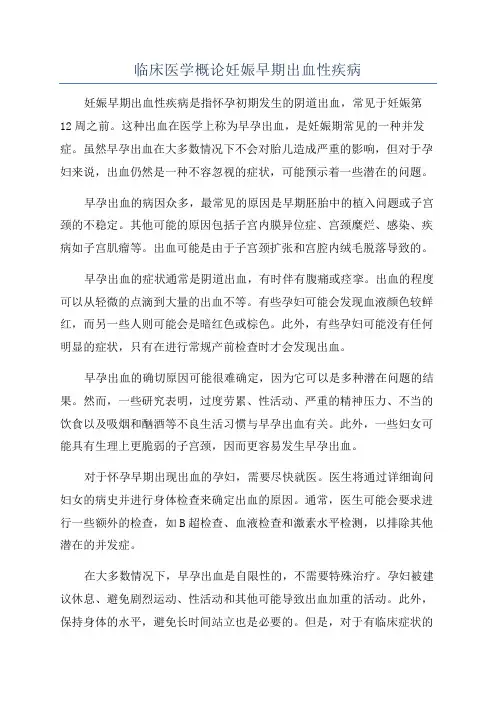 临床医学概论妊娠早期出血性疾病

妊娠早期出血性疾病是指怀孕初期发生的阴道出血，常见于妊娠第12周之前。这种出血在医学上称为早孕出血，是妊娠期常见的一种并发症。虽然早孕出血在大多数情况下不会对胎儿造成严重的影响，但对于孕妇来说，出血仍然是一种不容忽视的症状，可能预示着一些潜在的问题。

早孕出血的病因众多，最常见的原因是早期胚胎中的植入问题或子宫颈的不稳定。其他可能的原因包括子宫内膜异位症、宫颈糜烂、感染、疾病如子宫肌瘤等。出血可能是由于子宫颈扩张和宫腔内绒毛脱落导致的。

早孕出血的症状通常是阴道出血，有时伴有腹痛或痉挛。出血的程度可以从轻微的点滴到大量的出血不等。有些孕妇可能会发现血液颜色较鲜红，而另一些人则可能会是暗红色或棕色。此外，有些孕妇可能没有任何明显的症状，只有在进行常规产前检查时才会发现出血。

早孕出血的确切原因可能很难确定，因为它可以是多种潜在问题的结果。然而，一些研究表明，过度劳累、性活动、严重的精神压力、不当的饮食以及吸烟和酗酒等不良生活习惯与早孕出血有关。此外，一些妇女可能具有生理上更脆弱的子宫颈，因而更容易发生早孕出血。

对于怀孕早期出现出血的孕妇，需要尽快就医。医生将通过详细询问妇女的病史并进行身体检查来确定出血的原因。通常，医生可能会要求进行一些额外的检查，如B超检查、血液检查和激素水平检测，以排除其他潜在的并发症。

在大多数情况下，早孕出血是自限性的，不需要特殊治疗。孕妇被建议休息、避免剧烈运动、性活动和其他可能导致出血加重的活动。此外，保持身体的水平，避免长时间站立也是必要的。但是，对于有临床症状的